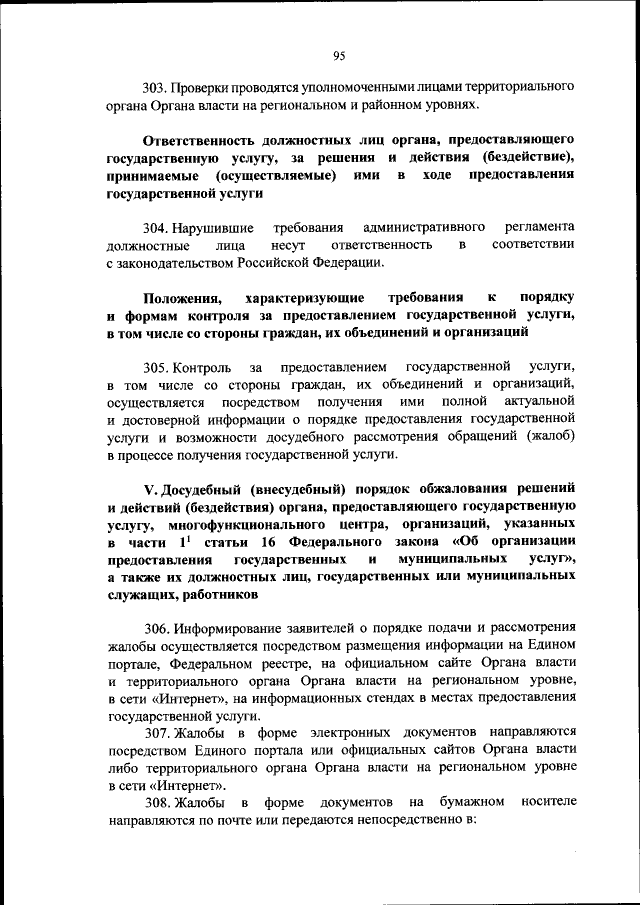 95

303. Проверки проводятся уполномоченными лицами территориального органа Органа власти на региональном и районном уровнях.

Ответственность должностных лиц органа, предоставляющего государственную услугу, за решения и действия (бездействие), принимаемые (осуществляемые) ими в ходе предоставления государственной услуги

304. Нарушившие требования административного регламента должностные лица несут ответственность в соответствии с законодательством Российской Федерации.

Положения, характеризующие требования к порядку и формам контроля за предоставлением государственной услуги, в том числе со стороны граждан, их объединений и организаций

305. Контроль за предоставлением государственной услуги, в том числе со стороны граждан, их объединений и организаций, осуществляется посредством получения ими полной актуальной и достоверной информации о порядке предоставления государственной услуги и возможности досудебного рассмотрения обращений (жалоб) в процессе получения государственной услуги.

V. Досудебный (внесудебный) порядок обжалования решений и действий (бездействия) органа, предоставляющего государственную услугу, многофункционального центра, организаций, указанных в части $1^1$ статьи 16 Федерального закона «Об организации предоставления государственных и муниципальных услуг», а также их должностных лиц, государственных или муниципальных служащих, работников

306. Информирование заявителей о порядке подачи и рассмотрения жалобы осуществляется посредством размещения информации на Едином портале, Федеральном реестре, на официальном сайте Органа власти и территориального органа Органа власти на региональном уровне, в сети «Интернет», на информационных стендах в местах предоставления государственной услуги.

307. Жалобы в форме электронных документов направляются посредством Единого портала или официальных сайтов Органа власти либо территориального органа Органа власти на региональном уровне в сети «Интернет».

308. Жалобы в форме документов на бумажном носителе направляются по почте или передаются непосредственно в: